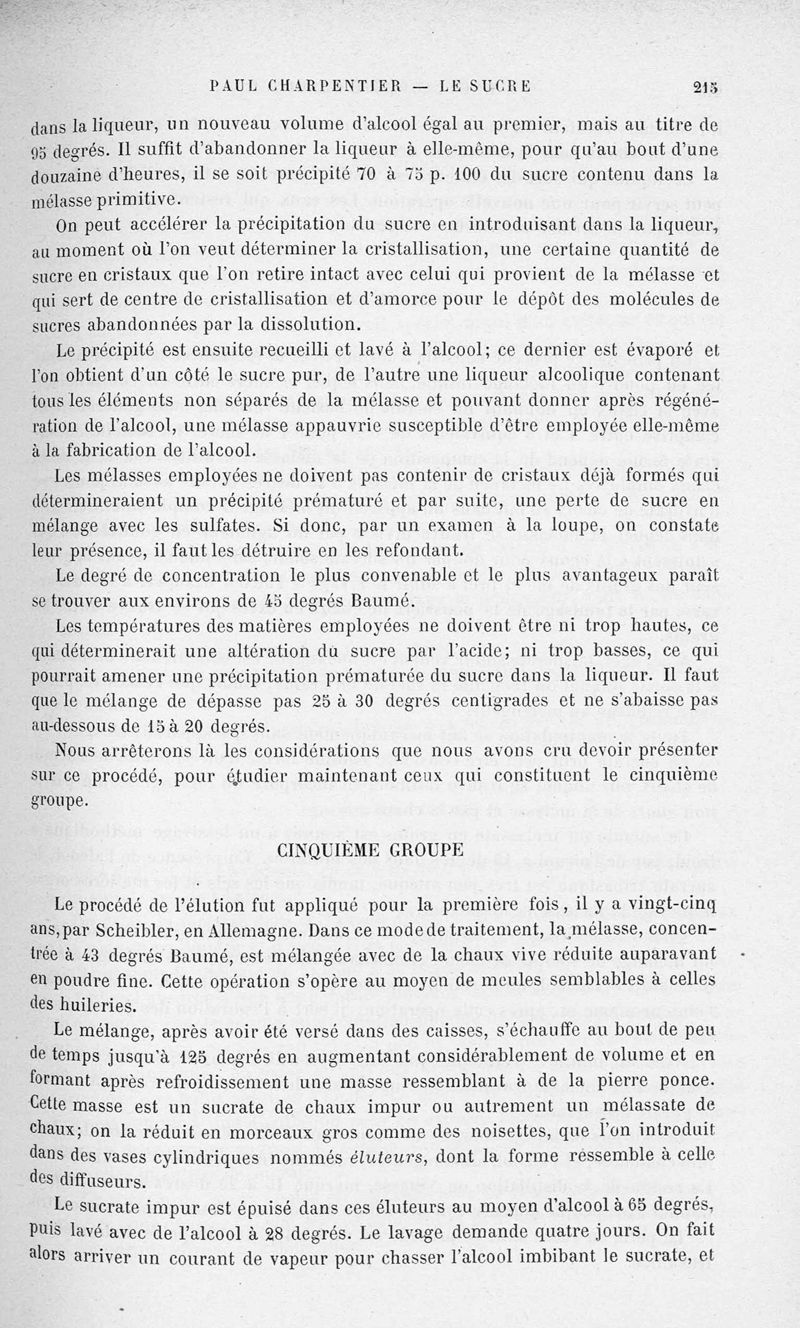 PAUL CHARPENTIER — LE SUCRE 215

dans la liqueur, un nouveau volume d'alcool égal au premier, mais au titre de 95 degrés. Il suffit d'abandonner la liqueur à elle-même, pour qu'au bout d'une douzaine d'heures, il se soit précipité 70 à 75 p. 100 du sucre contenu dans la mélasse primitive.

On peut accélérer la précipitation du sucre en introduisant dans la liqueur, au moment où l'on veut déterminer la cristallisation, une certaine quantité de sucre en cristaux que l'on retire intact avec celui qui provient de la mélasse et qui sert de centre de cristallisation et d'amorce pour le dépôt des molécules de sucres abandonnées par la dissolution.

Le précipité est ensuite recueilli et lavé à l'alcool; ce dernier est évaporé et l'on obtient d'un côté le sucre pur, de l'autre une liqueur alcoolique contenant tous les éléments non séparés de la mélasse et pouvant donner après régénération de l'alcool, une mélasse appauvrie susceptible d'être employée elle-même à la fabrication de l'alcool.

Les mélasses employées ne doivent pas contenir de cristaux déjà formés qui détermineraient un précipité prématuré et par suite, une perte de sucre en mélange avec les sulfates. Si donc, par un examen à la loupe, on constate leur présence, il faut les détruire en les refondant.

Le degré de concentration le plus convenable et le plus avantageux paraît se trouver aux environs de 45 degrés Baumé.

Les températures des matières employées ne doivent être ni trop hautes, ce qui déterminerait une altération du sucre par l'acide; ni trop basses, ce qui pourrait amener une précipitation prématurée du sucre dans la liqueur. Il faut que le mélange de dépasse pas 25 à 30 degrés centigrades et ne s'abaisse pas au-dessous de 15 à 20 degrés.

Nous arrêterons là les considérations que nous avons cru devoir présenter sur ce procédé, pour étudier maintenant ceux qui constituent le cinquième groupe.

CINQUIÈME GROUPE

Le procédé de l'élution fut appliqué pour la première fois, il y a vingt-cinq ans, par Scheibler, en Allemagne. Dans ce mode de traitement, la mélasse, concentrée à 43 degrés Baumé, est mélangée avec de la chaux vive réduite auparavant en poudre fine. Cette opération s'opère au moyen de meules semblables à celles des huileries.

Le mélange, après avoir été versé dans des caisses, s'échauffe au bout de peu de temps jusqu'à 125 degrés en augmentant considérablement de volume et en formant après refroidissement une masse ressemblant à de la pierre ponce. Cette masse est un sucrate de chaux impur ou autrement un mélassate de chaux; on la réduit en morceaux gros comme des noisettes, que l'on introduit dans des vases cylindriques nommés éluteurs, dont la forme ressemble à celle des diffuseurs.

Le sucrate impur est épuisé dans ces éluteurs au moyen d'alcool à 65 degrés, puis lavé avec de l'alcool à 28 degrés. Le lavage demande quatre jours. On fait alors arriver un courant de vapeur pour chasser l'alcool imbibant le sucrate, et